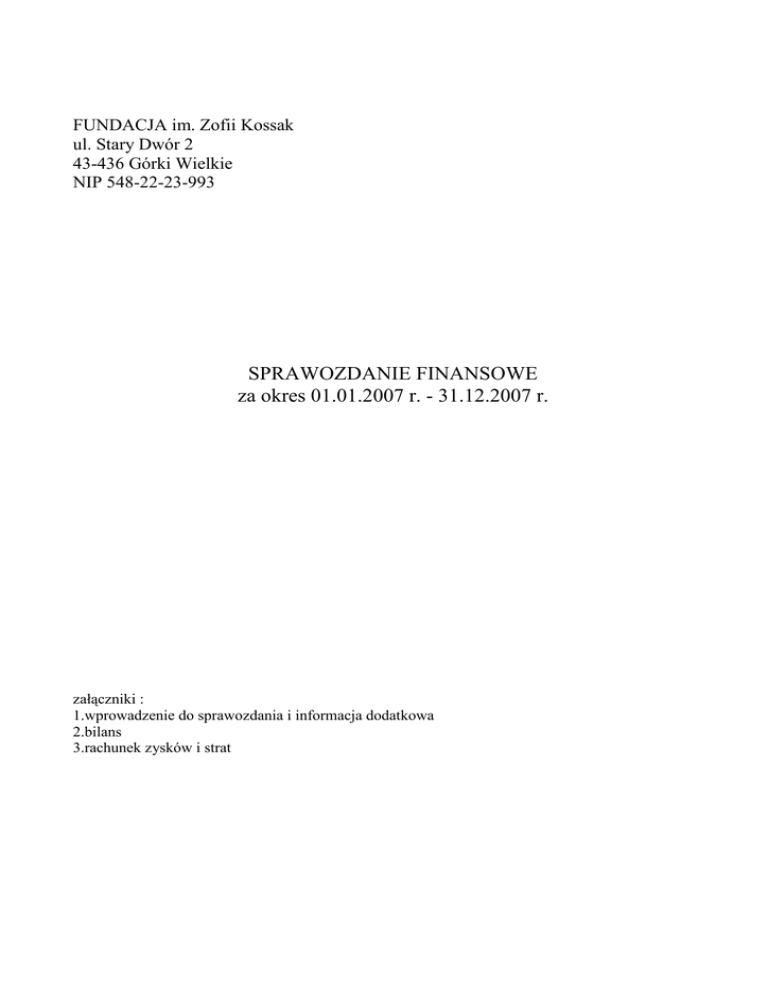 FUNDACJA im. Zofii Kossak
ul. Stary Dwór 2
43-436 Górki Wielkie
NIP 548-22-23-993

SPRAWOZDANIE FINANSOWE
za okres 01.01.2007 r. - 31.12.2007 r.

załączniki :
1.wprowadzenie do sprawozdania i informacja dodatkowa
2.bilans
3.rachunek zysków i strat